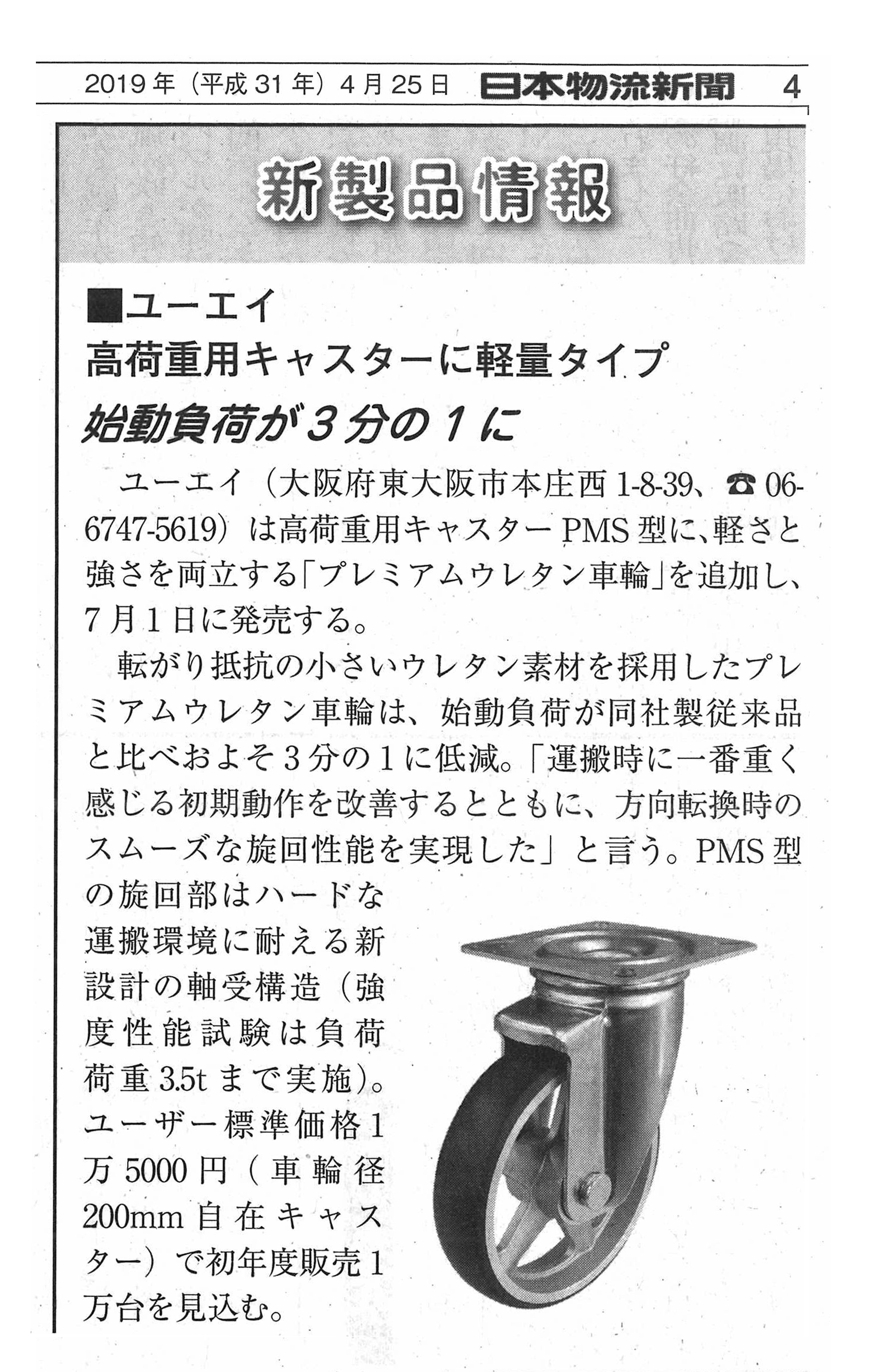 2019年（平成31年）4月25日　日本物流新聞　4

新製品情報

■ユーエイ
高荷重用キャスターに軽量タイプ
始動負荷が3分の1に

ユーエイ（大阪府東大阪市本庄西1-8-39、☎06-6747-5619）は高荷重用キャスターPMS型に、軽さと強さを両立する「プレミアムウレタン車輪」を追加し、7月1日に発売する。

転がり抵抗の小さいウレタン素材を採用したプレミアムウレタン車輪は、始動負荷が同社製従来品と比べおよそ3分の1に低減。「運搬時に一番重く感じる初期動作を改善するとともに、方向転換時のスムーズな旋回性能を実現した」と言う。PMS型の旋回部はハードな運搬環境に耐える新設計の軸受構造（強度性能試験は負荷荷重3.5tまで実施）。ユーザー標準価格1万5000円（車輪径200mm自在キャスター）で初年度販売1万台を見込む。